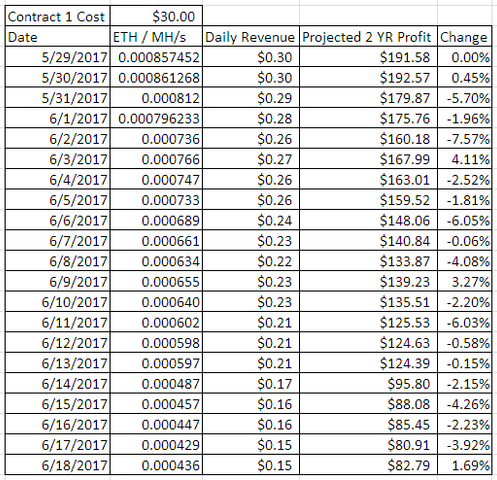 | Contract 1 Cost | $30.00 | | | |
|---|---|---|---|---|
| Date | ETH / MH/s | Daily Revenue | Projected 2 YR Profit | Change |
| 5/29/2017 | 0.000857452 | $0.30 | $191.58 | 0.00% |
| 5/30/2017 | 0.000861268 | $0.30 | $192.57 | 0.45% |
| 5/31/2017 | 0.000812 | $0.29 | $179.87 | -5.70% |
| 6/1/2017 | 0.000796233 | $0.28 | $175.76 | -1.96% |
| 6/2/2017 | 0.000736 | $0.26 | $160.18 | -7.57% |
| 6/3/2017 | 0.000766 | $0.27 | $167.99 | 4.11% |
| 6/4/2017 | 0.000747 | $0.26 | $163.01 | -2.52% |
| 6/5/2017 | 0.000733 | $0.26 | $159.52 | -1.81% |
| 6/6/2017 | 0.000689 | $0.24 | $148.06 | -6.05% |
| 6/7/2017 | 0.000661 | $0.23 | $140.84 | -0.06% |
| 6/8/2017 | 0.000634 | $0.22 | $133.87 | -4.08% |
| 6/9/2017 | 0.000655 | $0.23 | $139.23 | 3.27% |
| 6/10/2017 | 0.000640 | $0.23 | $135.51 | -2.20% |
| 6/11/2017 | 0.000602 | $0.21 | $125.53 | -6.03% |
| 6/12/2017 | 0.000598 | $0.21 | $124.63 | -0.58% |
| 6/13/2017 | 0.000597 | $0.21 | $124.39 | -0.15% |
| 6/14/2017 | 0.000487 | $0.17 | $95.80 | -2.15% |
| 6/15/2017 | 0.000457 | $0.16 | $88.08 | -4.26% |
| 6/16/2017 | 0.000447 | $0.16 | $85.45 | -2.23% |
| 6/17/2017 | 0.000429 | $0.15 | $80.91 | -3.92% |
| 6/18/2017 | 0.000436 | $0.15 | $82.79 | 1.69% |